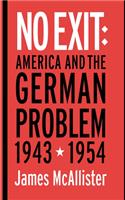 NO EXIT:
AMERICA AND THE GERMAN PROBLEM
1943 ★ 1954

James McAllister